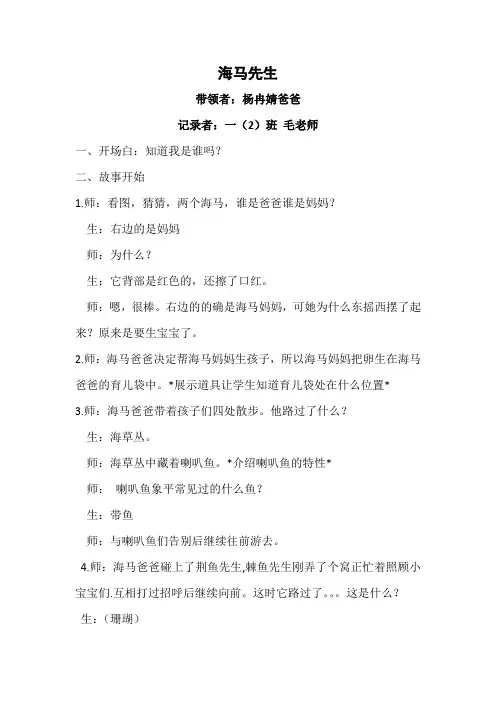 海马先生

带领者：杨冉婧爸爸

记录者：一（2）班 毛老师

一、开场白：知道我是谁吗？

二、故事开始

1.师：看图，猜猜，两个海马，谁是爸爸谁是妈妈？

生：右边的是妈妈

师：为什么？

生：它背部是红色的，还擦了口红。

师：嗯，很棒。右边的的确是海马妈妈，可她为什么东摇西摆了起来？原来是要生宝宝了。

2.师：海马爸爸决定帮海马妈妈生孩子，所以海马妈妈把卵生在海马爸爸的育儿袋中。*展示道具让学生知道育儿袋处在什么位置*

3.师：海马爸爸带着孩子们四处散步。他路过了什么？

生：海草丛。

师：海草丛中藏着喇叭鱼。*介绍喇叭鱼的特性*

师： 喇叭鱼象平常见过的什么鱼？

生：带鱼

师：与喇叭鱼们告别后继续往前游去。

4.师：海马爸爸碰上了荆鱼先生,棘鱼先生刚弄了个窝正忙着照顾小宝宝们.互相打过招呼后继续向前。这时它路过了。。。这是什么？

生：（珊瑚）